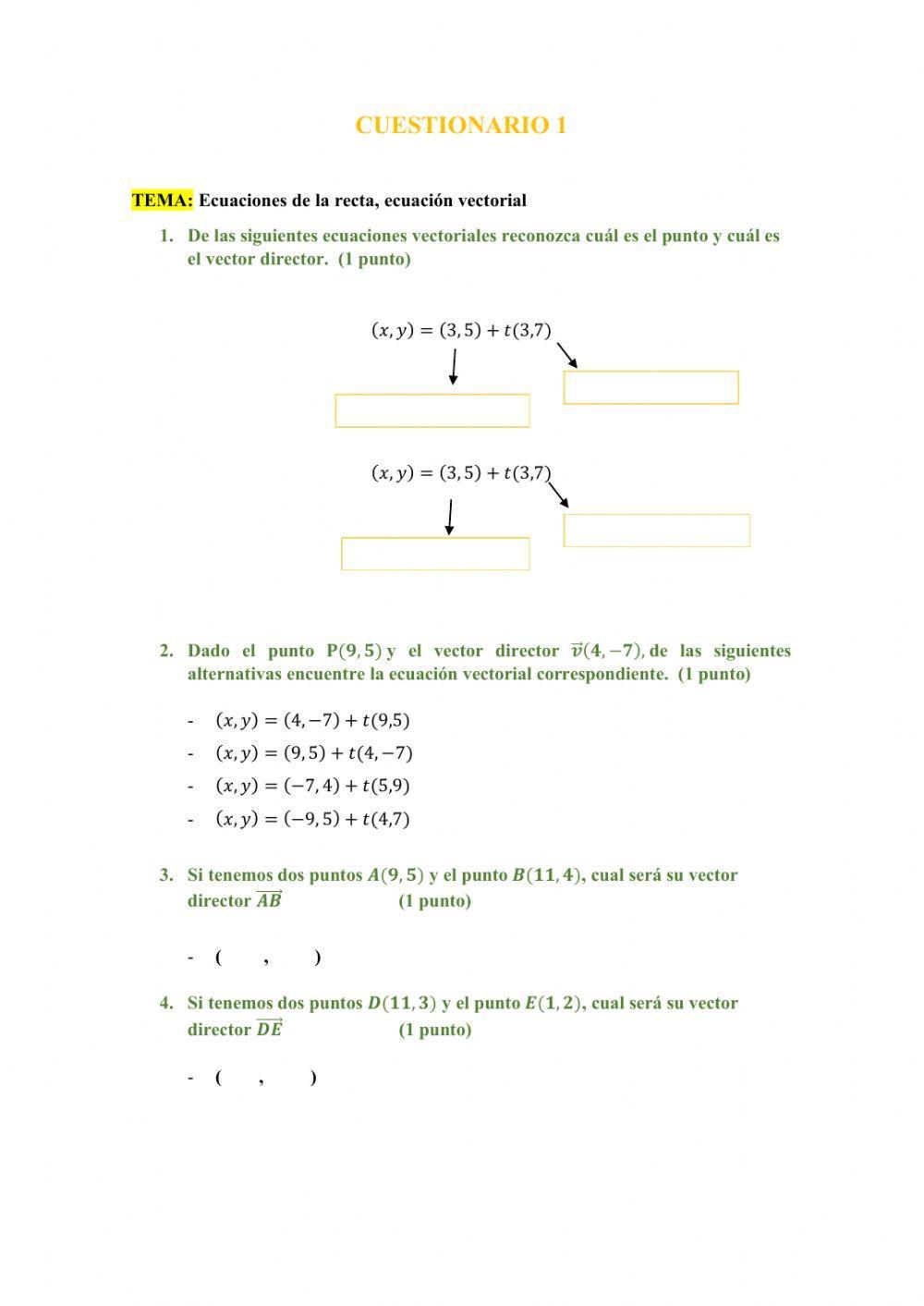 CUESTIONARIO 1

TEMA: Ecuaciones de la recta, ecuación vectorial

1. De las siguientes ecuaciones vectoriales reconozca cuál es el punto y cuál es el vector director. (1 punto)

$(x, y) = (3,5) + t(3,7)$

$(x, y) = (3,5) + t(3,7)$

2. Dado el punto $P(9,5)$ y el vector director $\vec{v}(4,-7)$, de las siguientes alternativas encuentre la ecuación vectorial correspondiente. (1 punto)

- $(x, y) = (4,-7) + t(9,5)$
- $(x, y) = (9,5) + t(4,-7)$
- $(x, y) = (-7,4) + t(5,9)$
- $(x, y) = (-9,5) + t(4,7)$

3. Si tenemos dos puntos $A(9,5)$ y el punto $B(11,4)$, cual será su vector director $\overrightarrow{AB}$ (1 punto)

- ( , )

4. Si tenemos dos puntos $D(11,3)$ y el punto $E(1,2)$, cual será su vector director $\overrightarrow{DE}$ (1 punto)

- ( , )